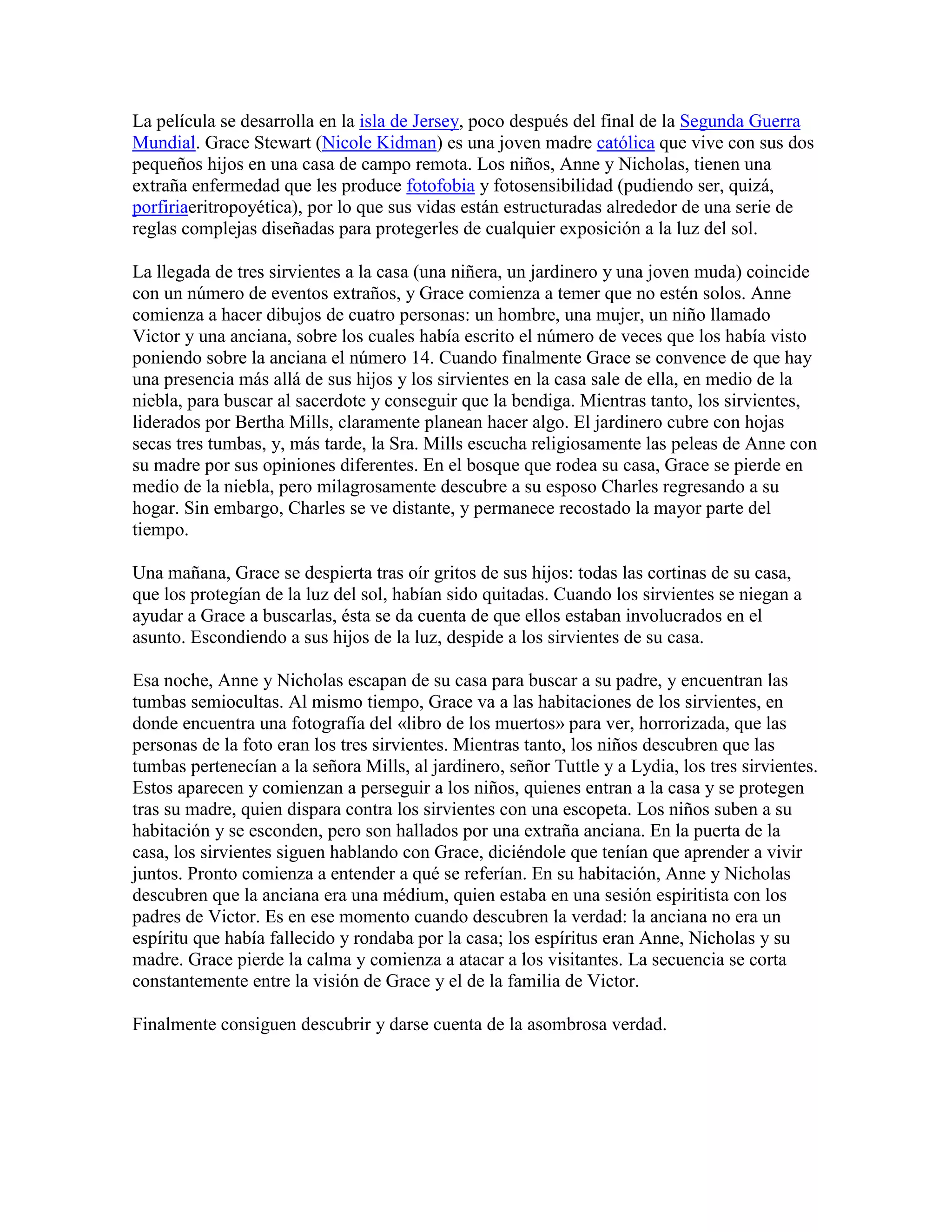 La película se desarrolla en la isla de Jersey, poco después del final de la Segunda Guerra Mundial. Grace Stewart (Nicole Kidman) es una joven madre católica que vive con sus dos pequeños hijos en una casa de campo remota. Los niños, Anne y Nicholas, tienen una extraña enfermedad que les produce fotofobia y fotosensibilidad (pudiendo ser, quizá, porfiriaeritropoyética), por lo que sus vidas están estructuradas alrededor de una serie de reglas complejas diseñadas para protegerles de cualquier exposición a la luz del sol.

La llegada de tres sirvientes a la casa (una niñera, un jardinero y una joven muda) coincide con un número de eventos extraños, y Grace comienza a temer que no estén solos. Anne comienza a hacer dibujos de cuatro personas: un hombre, una mujer, un niño llamado Victor y una anciana, sobre los cuales había escrito el número de veces que los había visto poniendo sobre la anciana el número 14. Cuando finalmente Grace se convence de que hay una presencia más allá de sus hijos y los sirvientes en la casa sale de ella, en medio de la niebla, para buscar al sacerdote y conseguir que la bendiga. Mientras tanto, los sirvientes, liderados por Bertha Mills, claramente planean hacer algo. El jardinero cubre con hojas secas tres tumbas, y, más tarde, la Sra. Mills escucha religiosamente las peleas de Anne con su madre por sus opiniones diferentes. En el bosque que rodea su casa, Grace se pierde en medio de la niebla, pero milagrosamente descubre a su esposo Charles regresando a su hogar. Sin embargo, Charles se ve distante, y permanece recostado la mayor parte del tiempo.

Una mañana, Grace se despierta tras oír gritos de sus hijos: todas las cortinas de su casa, que los protegían de la luz del sol, habían sido quitadas. Cuando los sirvientes se niegan a ayudar a Grace a buscarlas, ésta se da cuenta de que ellos estaban involucrados en el asunto. Escondiendo a sus hijos de la luz, despide a los sirvientes de su casa.

Esa noche, Anne y Nicholas escapan de su casa para buscar a su padre, y encuentran las tumbas semiocultas. Al mismo tiempo, Grace va a las habitaciones de los sirvientes, en donde encuentra una fotografía del «libro de los muertos» para ver, horrorizada, que las personas de la foto eran los tres sirvientes. Mientras tanto, los niños descubren que las tumbas pertenecían a la señora Mills, al jardinero, señor Tuttle y a Lydia, los tres sirvientes. Estos aparecen y comienzan a perseguir a los niños, quienes entran a la casa y se protegen tras su madre, quien dispara contra los sirvientes con una escopeta. Los niños suben a su habitación y se esconden, pero son hallados por una extraña anciana. En la puerta de la casa, los sirvientes siguen hablando con Grace, diciéndole que tenían que aprender a vivir juntos. Pronto comienza a entender a qué se referían. En su habitación, Anne y Nicholas descubren que la anciana era una médium, quien estaba en una sesión espiritista con los padres de Victor. Es en ese momento cuando descubren la verdad: la anciana no era un espíritu que había fallecido y rondaba por la casa; los espíritus eran Anne, Nicholas y su madre. Grace pierde la calma y comienza a atacar a los visitantes. La secuencia se corta constantemente entre la visión de Grace y el de la familia de Victor.

Finalmente consiguen descubrir y darse cuenta de la asombrosa verdad.